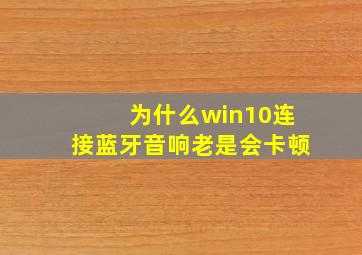 为什么win10连接蓝牙音响老是会卡顿